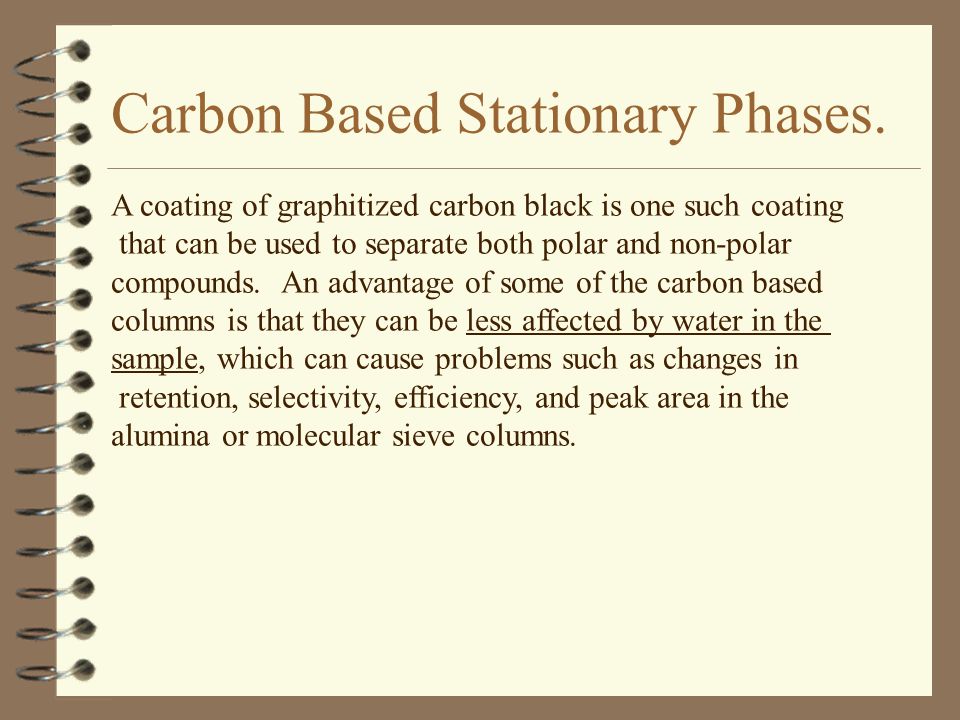 Carbon Based Stationary Phases.

A coating of graphitized carbon black is one such coating that can be used to separate both polar and non-polar compounds. An advantage of some of the carbon based columns is that they can be less affected by water in the sample, which can cause problems such as changes in retention, selectivity, efficiency, and peak area in the alumina or molecular sieve columns.